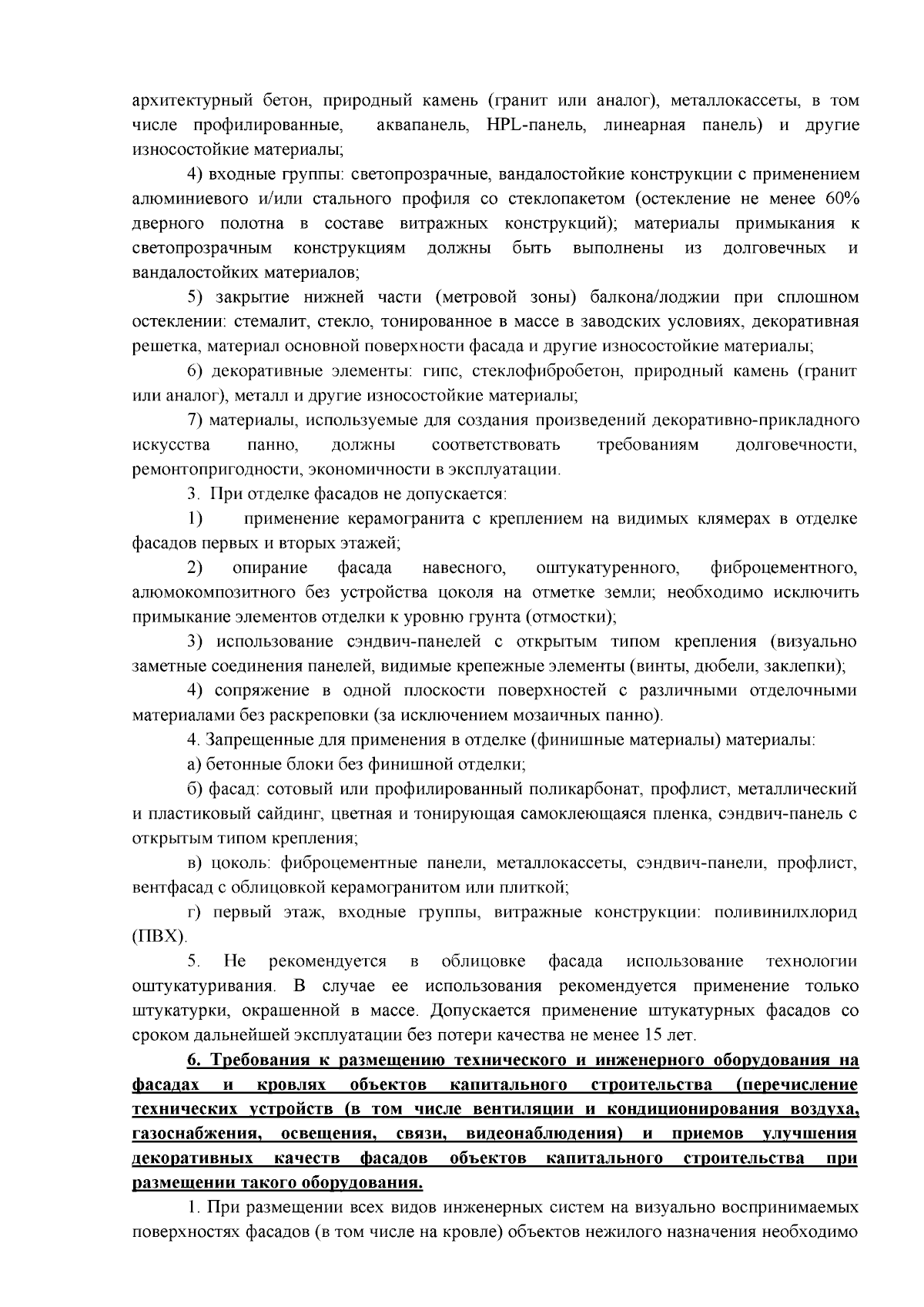 архитектурный бетон, природный камень (гранит или аналог), металлокассеты, в том числе профилированные, аквапанель, HPL-панель, линеарная панель) и другие износостойкие материалы;

4) входные группы: светопрозрачные, вандалостойкие конструкции с применением алюминиевого и/или стального профиля со стеклопакетом (остекление не менее 60% дверного полотна в составе витражных конструкций); материалы примыкания к светопрозрачным конструкциям должны быть выполнены из долговечных и вандалостойких материалов;

5) закрытие нижней части (метровой зоны) балкона/лоджии при сплошном остеклении: стемалит, стекло, тонированное в массе в заводских условиях, декоративная решетка, материал основной поверхности фасада и другие износостойкие материалы;

6) декоративные элементы: гипс, стеклофибробетон, природный камень (гранит или аналог), металл и другие износостойкие материалы;

7) материалы, используемые для создания произведений декоративно-прикладного искусства панно, должны соответствовать требованиям долговечности, ремонтопригодности, экономичности в эксплуатации.

3. При отделке фасадов не допускается:

1) применение керамогранита с креплением на видимых клямерах в отделке фасадов первых и вторых этажей;

2) опирание фасада навесного, оштукатуренного, фиброцементного, алюмокомпозитного без устройства цоколя на отметке земли; необходимо исключить примыкание элементов отделки к уровню грунта (отмостки);

3) использование сэндвич-панелей с открытым типом крепления (визуально заметные соединения панелей, видимые крепежные элементы (винты, дюбели, заклепки);

4) сопряжение в одной плоскости поверхностей с различными отделочными материалами без раскреповки (за исключением мозаичных панно).

4. Запрещенные для применения в отделке (финишные материалы) материалы:

а) бетонные блоки без финишной отделки;

б) фасад: сотовый или профилированный поликарбонат, профлист, металлический и пластиковый сайдинг, цветная и тонирующая самоклеющаяся пленка, сэндвич-панель с открытым типом крепления;

в) цоколь: фиброцементные панели, металлокассеты, сэндвич-панели, профлист, вентфасад с облицовкой керамогранитом или плиткой;

г) первый этаж, входные группы, витражные конструкции: поливинилхлорид (ПВХ).

5. Не рекомендуется в облицовке фасада использование технологии оштукатуривания. В случае ее использования рекомендуется применение только штукатурки, окрашенной в массе. Допускается применение штукатурных фасадов со сроком дальнейшей эксплуатации без потери качества не менее 15 лет.

6. Требования к размещению технического и инженерного оборудования на фасадах и кровлях объектов капитального строительства (перечисление технических устройств (в том числе вентиляции и кондиционирования воздуха, газоснабжения, освещения, связи, видеонаблюдения) и приемов улучшения декоративных качеств фасадов объектов капитального строительства при размещении такого оборудования.

1. При размещении всех видов инженерных систем на визуально воспринимаемых поверхностях фасадов (в том числе на кровле) объектов нежилого назначения необходимо